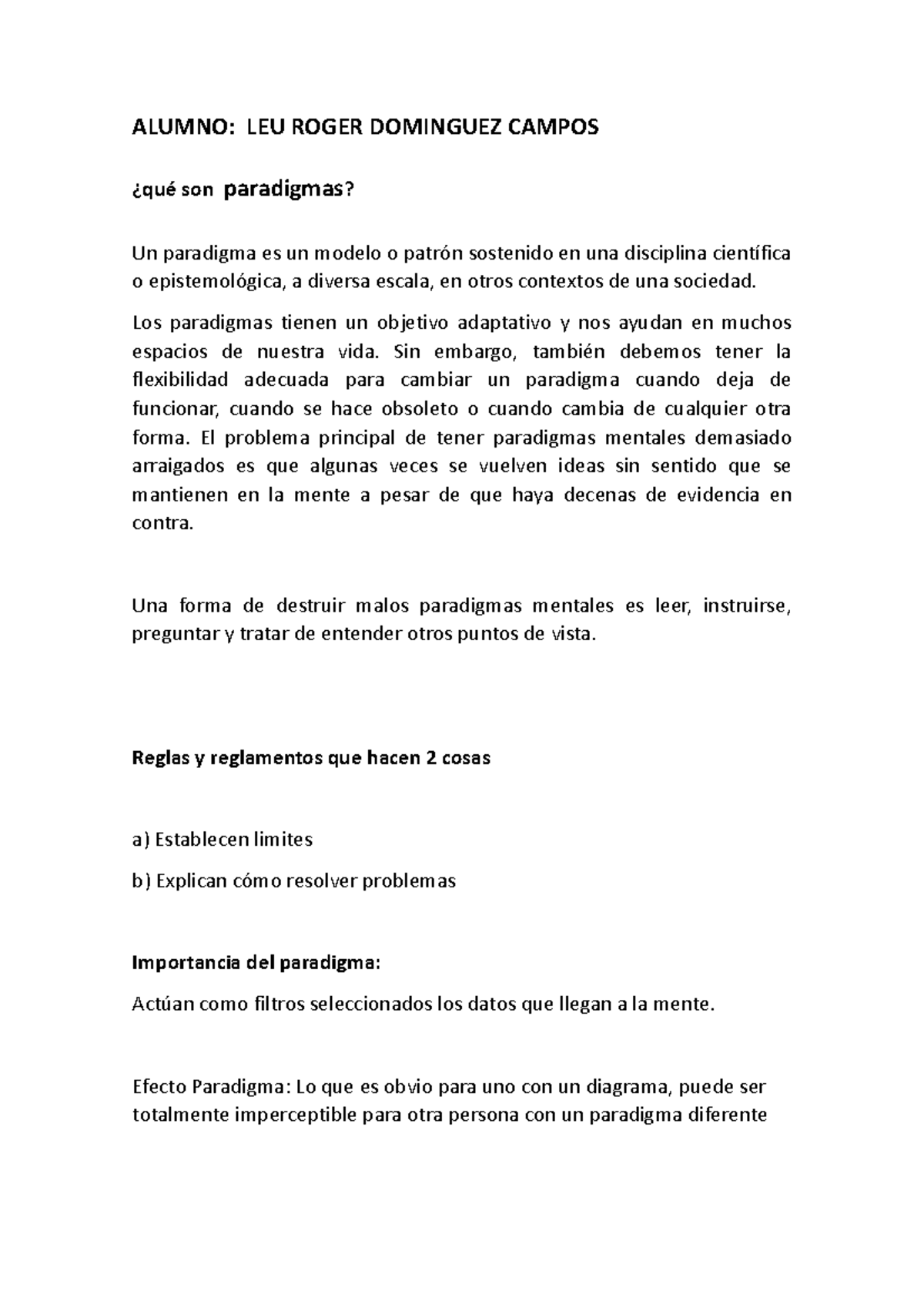 ALUMNO: LEU ROGER DOMINGUEZ CAMPOS

¿qué son paradigmas?

Un paradigma es un modelo o patrón sostenido en una disciplina científica o epistemológica, a diversa escala, en otros contextos de una sociedad.

Los paradigmas tienen un objetivo adaptativo y nos ayudan en muchos espacios de nuestra vida. Sin embargo, también debemos tener la flexibilidad adecuada para cambiar un paradigma cuando deja de funcionar, cuando se hace obsoleto o cuando cambia de cualquier otra forma. El problema principal de tener paradigmas mentales demasiado arraigados es que algunas veces se vuelven ideas sin sentido que se mantienen en la mente a pesar de que haya decenas de evidencia en contra.

Una forma de destruir malos paradigmas mentales es leer, instruirse, preguntar y tratar de entender otros puntos de vista.

Reglas y reglamentos que hacen 2 cosas

a) Establecen limites

b) Explican cómo resolver problemas

Importancia del paradigma:

Actúan como filtros seleccionados los datos que llegan a la mente.

Efecto Paradigma: Lo que es obvio para uno con un diagrama, puede ser totalmente imperceptible para otra persona con un paradigma diferente